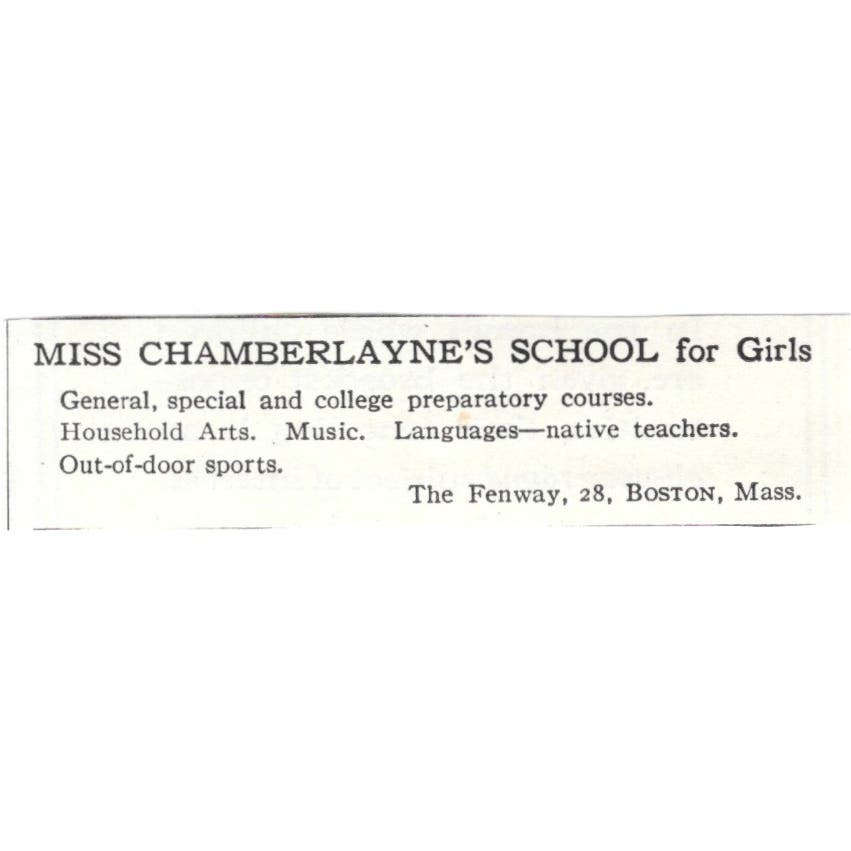 MISS CHAMBERLAYNE'S SCHOOL for Girls

General, special and college preparatory courses.
Household Arts. Music. Languages—native teachers.
Out-of-door sports.

The Fenway, 28, BOSTON, Mass.